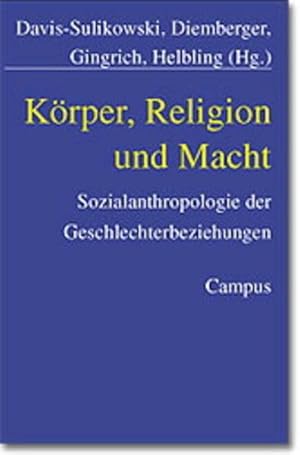 Davis-Sulikowski, Diemberger, Gingrich, Helbling (Hg.)

Körper, Religion und Macht

Sozialanthropologie der Geschlechterbeziehungen

Campus